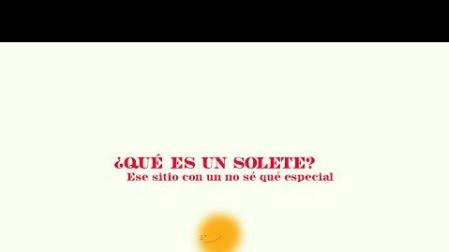 ¿QUÉ ES UN SOLETE?
Ese sitio con un no sé qué especial